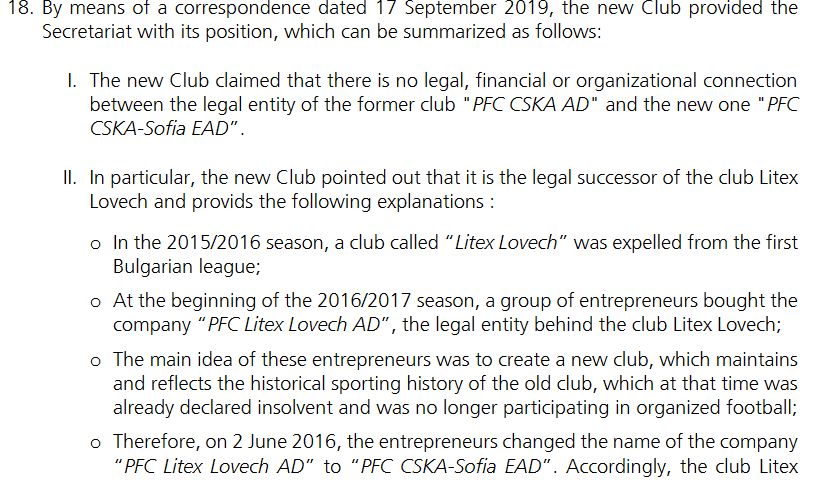 18. By means of a correspondence dated 17 September 2019, the new Club provided the Secretariat with its position, which can be summarized as follows:

I. The new Club claimed that there is no legal, financial or organizational connection between the legal entity of the former club "PFC CSKA AD" and the new one "PFC CSKA-Sofia EAD".

II. In particular, the new Club pointed out that it is the legal successor of the club Litex Lovech and provids the following explanations :

o In the 2015/2016 season, a club called "Litex Lovech" was expelled from the first Bulgarian league;

o At the beginning of the 2016/2017 season, a group of entrepreneurs bought the company "PFC Litex Lovech AD", the legal entity behind the club Litex Lovech;

o The main idea of these entrepreneurs was to create a new club, which maintains and reflects the historical sporting history of the old club, which at that time was already declared insolvent and was no longer participating in organized football;

o Therefore, on 2 June 2016, the entrepreneurs changed the name of the company "PFC Litex Lovech AD" to "PFC CSKA-Sofia EAD". Accordingly, the club Litex